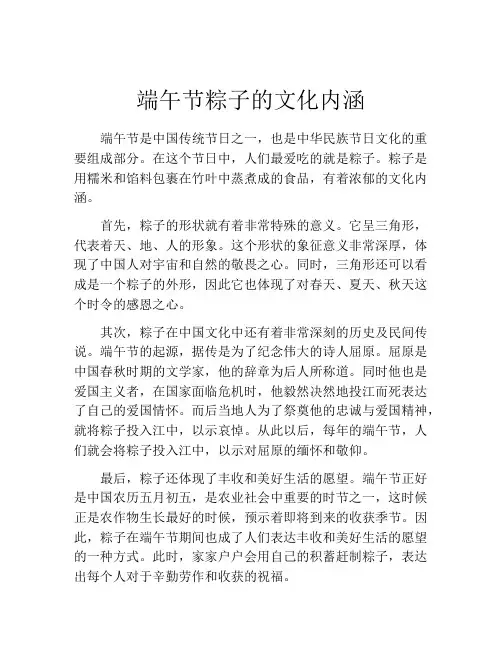 端午节粽子的文化内涵

端午节是中国传统节日之一，也是中华民族节日文化的重要组成部分。在这个节日中，人们最爱吃的就是粽子。粽子是用糯米和馅料包裹在竹叶中蒸煮成的食品，有着浓郁的文化内涵。

首先，粽子的形状就有着非常特殊的意义。它呈三角形，代表着天、地、人的形象。这个形状的象征意义非常深厚，体现了中国人对宇宙和自然的敬畏之心。同时，三角形还可以看成是一个粽子的外形，因此它也体现了对春天、夏天、秋天这个时令的感恩之心。

其次，粽子在中国文化中还有着非常深刻的历史及民间传说。端午节的起源，据传是为了纪念伟大的诗人屈原。屈原是中国春秋时期的文学家，他的辞章为后人所称道。同时他也是爱国主义者，在国家面临危机时，他毅然决然地投江而死表达了自己的爱国情怀。而后当地人为了祭奠他的忠诚与爱国精神，就将粽子投入江中，以示哀悼。从此以后，每年的端午节，人们就会将粽子投入江中，以示对屈原的缅怀和敬仰。

最后，粽子还体现了丰收和美好生活的愿望。端午节正好是中国农历五月初五，是农业社会中重要的时节之一，这时候正是农作物生长最好的时候，预示着即将到来的收获季节。因此，粽子在端午节期间也成了人们表达丰收和美好生活的愿望的一种方式。此时，家家户户会用自己的积蓄赶制粽子，表达出每个人对于辛勤劳作和收获的祝福。